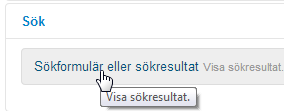 Sök

Sökformulär eller sökresultat Visa sökresultat.

Visa sökresultat.